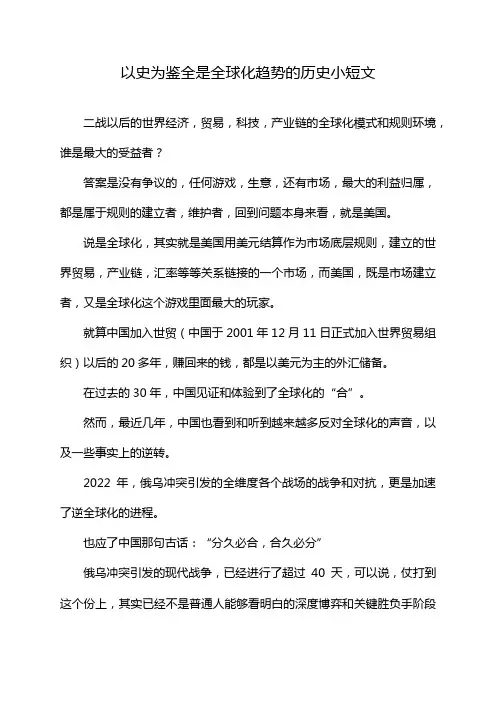 以史为鉴全是全球化趋势的历史小短文

二战以后的世界经济，贸易，科技，产业链的全球化模式和规则环境，谁是最大的受益者？

答案是没有争议的，任何游戏，生意，还有市场，最大的利益归属，都是属于规则的建立者，维护者，回到问题本身来看，就是美国。

说是全球化，其实就是美国用美元结算作为市场底层规则，建立的世界贸易，产业链，汇率等等关系链接的一个市场，而美国，既是市场建立者，又是全球化这个游戏里面最大的玩家。

就算中国加入世贸（中国于 2001 年 12 月 11 日正式加入世界贸易组织）以后的 20 多年，赚回来的钱，都是以美元为主的外汇储备。

在过去的 30 年，中国见证和体验到了全球化的“合”。

然而，最近几年，中国也看到和听到越来越多反对全球化的声音，以及一些事实上的逆转。

2022 年，俄乌冲突引发的全维度各个战场的战争和对抗，更是加速了逆全球化的进程。

也应了中国那句古话：“分久必合，合久必分”

俄乌冲突引发的现代战争，已经进行了超过 40 天，可以说，仗打到这个份上，其实已经不是普通人能够看明白的深度博弈和关键胜负手阶段